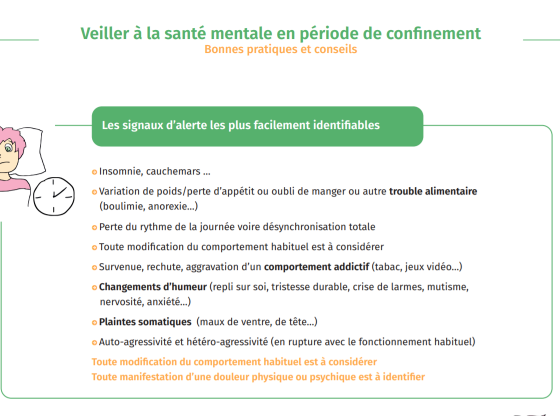 Veiller à la santé mentale en période de confinement
Bonnes pratiques et conseils

Les signaux d'alerte les plus facilement identifiables

Insomnie, cauchemars ...

Variation de poids/perte d'appétit ou oubli de manger ou autre trouble alimentaire (boulimie, anorexie...)

Perte du rythme de la journée voire désynchronisation totale

Toute modification du comportement habituel est à considérer

Survenue, rechute, aggravation d'un comportement addictif (tabac, jeux vidéo...)

Changements d'humeur (repli sur soi, tristesse durable, crise de larmes, mutisme, nervosité, anxiété...)

Plaintes somatiques (maux de ventre, de tête...)

Auto-agressivité et hétéro-agressivité (en rupture avec le fonctionnement habituel)

Toute modification du comportement habituel est à considérer
Toute manifestation d'une douleur physique ou psychique est à identifier